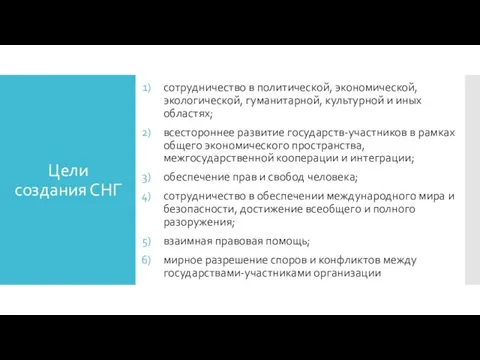 Цели создания СНГ

1) сотрудничество в политической, экономической, экологической, гуманитарной, культурной и иных областях;
2) всестороннее развитие государств-участников в рамках общего экономического пространства, межгосударственной кооперации и интеграции;
3) обеспечение прав и свобод человека;
4) сотрудничество в обеспечении международного мира и безопасности, достижение всеобщего и полного разоружения;
5) взаимная правовая помощь;
6) мирное разрешение споров и конфликтов между государствами-участниками организации